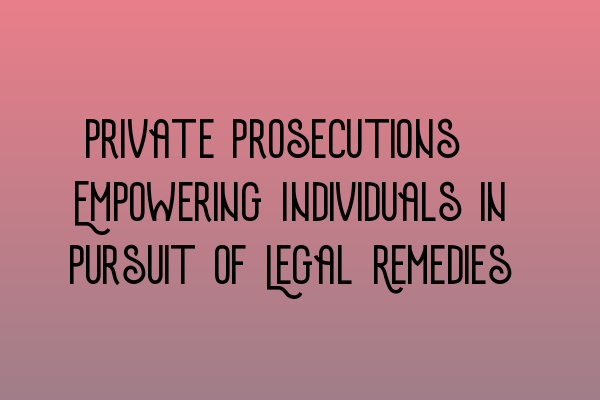 Private Prosecutions Empowering Individuals in Pursuit of Legal Remedies